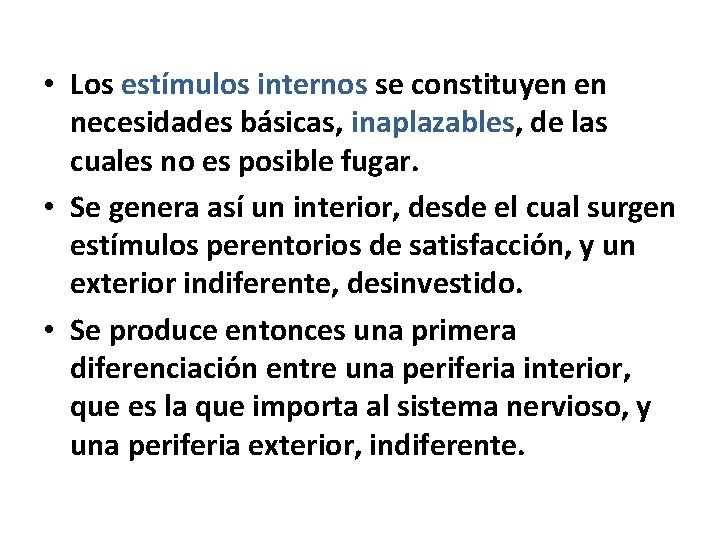 • Los estímulos internos se constituyen en necesidades básicas, inaplazables, de las cuales no es posible fugar.

• Se genera así un interior, desde el cual surgen estímulos perentorios de satisfacción, y un exterior indiferente, desinvestido.

• Se produce entonces una primera diferenciación entre una periferia interior, que es la que importa al sistema nervioso, y una periferia exterior, indiferente.